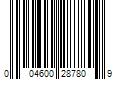 0 04600 28780 9